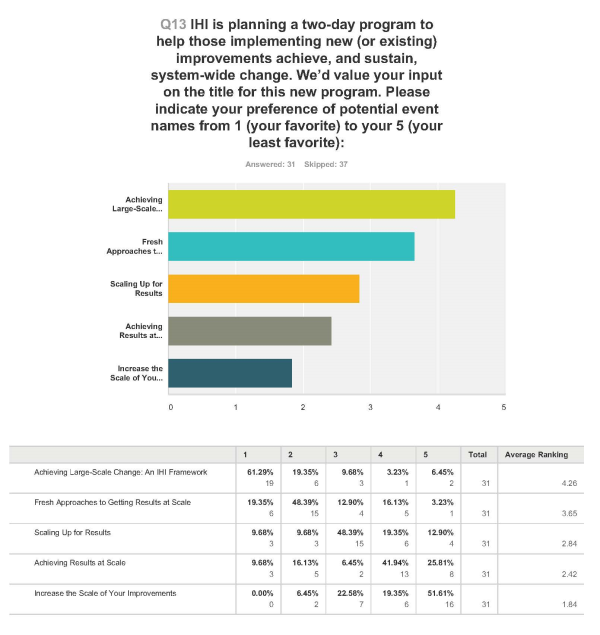 Q13 IHI is planning a two-day program to help those implementing new (or existing) improvements achieve, and sustain, system-wide change. We'd value your input on the title for this new program. Please indicate your preference of potential event names from 1 (your favorite) to your 5 (your least favorite):

Answered: 31 Skipped: 37

Achieving Large-Scale...

Fresh Approaches t...

Scaling Up for Results

Achieving Results at...

Increase the Scale of You...

0 1 2 3 4 5

| | 1 | 2 | 3 | 4 | 5 | Total | Average Ranking |
|---|---|---|---|---|---|---|---|
| Achieving Large-Scale Change: An IHI Framework | 61.29% 19 | 19.35% 6 | 9.68% 3 | 3.23% 1 | 6.45% 2 | 31 | 4.26 |
| Fresh Approaches to Getting Results at Scale | 19.35% 6 | 48.39% 15 | 12.90% 4 | 16.13% 5 | 3.23% 1 | 31 | 3.65 |
| Scaling Up for Results | 9.68% 3 | 9.68% 3 | 48.39% 15 | 19.35% 6 | 12.90% 4 | 31 | 2.84 |
| Achieving Results at Scale | 9.68% 3 | 16.13% 5 | 6.45% 2 | 41.94% 13 | 25.81% 8 | 31 | 2.42 |
| Increase the Scale of Your Improvements | 0.00% 0 | 6.45% 2 | 22.58% 7 | 19.35% 6 | 51.61% 16 | 31 | 1.84 |